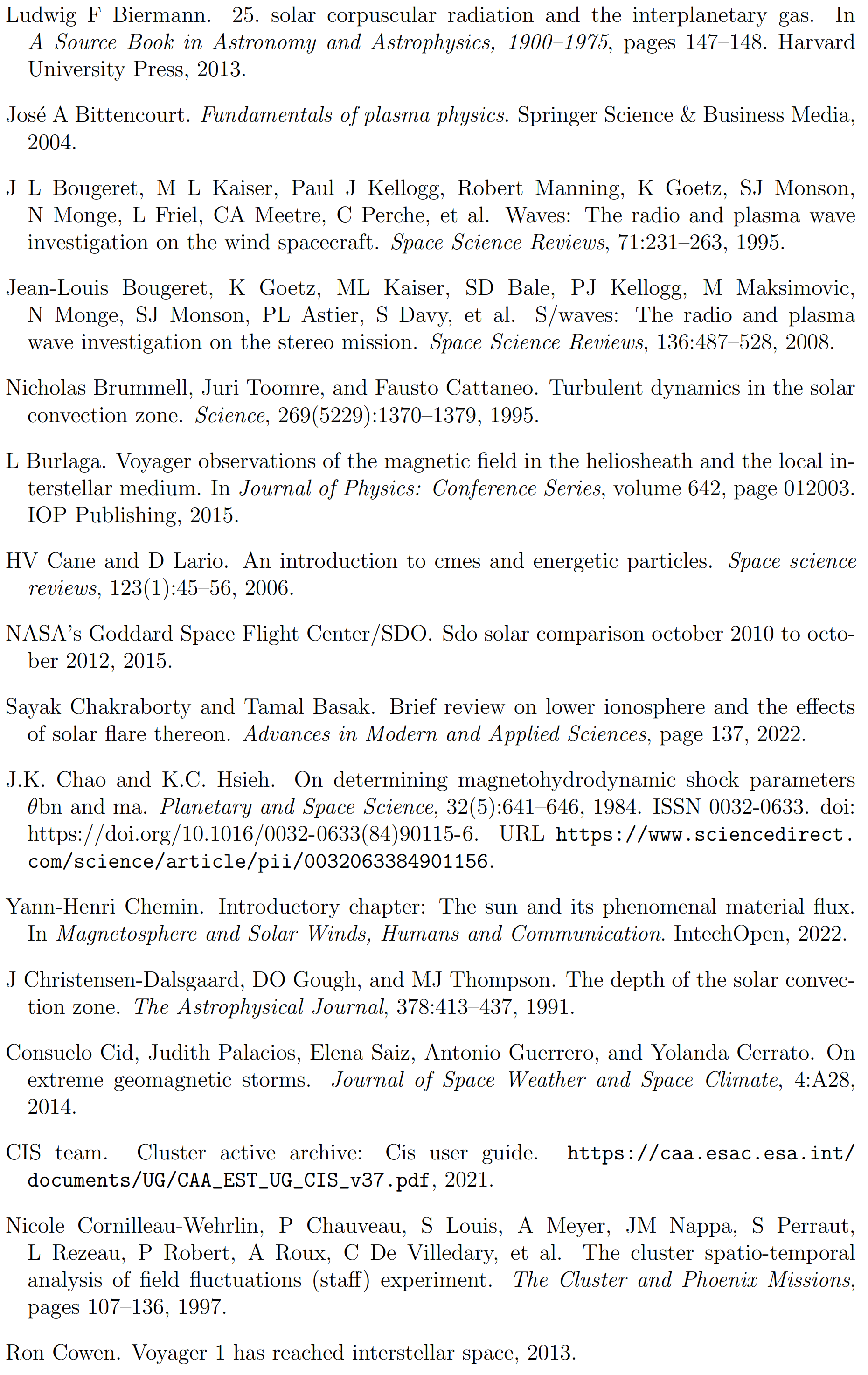 Ludwig F Biermann. 25. solar corpuscular radiation and the interplanetary gas. In A Source Book in Astronomy and Astrophysics, 1900–1975, pages 147–148. Harvard University Press, 2013.

José A Bittencourt. Fundamentals of plasma physics. Springer Science & Business Media, 2004.

J L Bougeret, M L Kaiser, Paul J Kellogg, Robert Manning, K Goetz, SJ Monson, N Monge, L Friel, CA Meetre, C Perche, et al. Waves: The radio and plasma wave investigation on the wind spacecraft. Space Science Reviews, 71:231–263, 1995.

Jean-Louis Bougeret, K Goetz, ML Kaiser, SD Bale, PJ Kellogg, M Maksimovic, N Monge, SJ Monson, PL Astier, S Davy, et al. S/waves: The radio and plasma wave investigation on the stereo mission. Space Science Reviews, 136:487–528, 2008.

Nicholas Brummell, Juri Toomre, and Fausto Cattaneo. Turbulent dynamics in the solar convection zone. Science, 269(5229):1370–1379, 1995.

L Burlaga. Voyager observations of the magnetic field in the heliosheath and the local interstellar medium. In Journal of Physics: Conference Series, volume 642, page 012003. IOP Publishing, 2015.

HV Cane and D Lario. An introduction to cmes and energetic particles. Space science reviews, 123(1):45–56, 2006.

NASA's Goddard Space Flight Center/SDO. Sdo solar comparison october 2010 to october 2012, 2015.

Sayak Chakraborty and Tamal Basak. Brief review on lower ionosphere and the effects of solar flare thereon. Advances in Modern and Applied Sciences, page 137, 2022.

J.K. Chao and K.C. Hsieh. On determining magnetohydrodynamic shock parameters $\theta$bn and ma. Planetary and Space Science, 32(5):641–646, 1984. ISSN 0032-0633. doi: https://doi.org/10.1016/0032-0633(84)90115-6. URL https://www.sciencedirect.com/science/article/pii/0032063384901156.

Yann-Henri Chemin. Introductory chapter: The sun and its phenomenal material flux. In Magnetosphere and Solar Winds, Humans and Communication. IntechOpen, 2022.

J Christensen-Dalsgaard, DO Gough, and MJ Thompson. The depth of the solar convection zone. The Astrophysical Journal, 378:413–437, 1991.

Consuelo Cid, Judith Palacios, Elena Saiz, Antonio Guerrero, and Yolanda Cerrato. On extreme geomagnetic storms. Journal of Space Weather and Space Climate, 4:A28, 2014.

CIS team. Cluster active archive: Cis user guide. https://caa.esac.esa.int/documents/UG/CAA_EST_UG_CIS_v37.pdf, 2021.

Nicole Cornilleau-Wehrlin, P Chauveau, S Louis, A Meyer, JM Nappa, S Perraut, L Rezeau, P Robert, A Roux, C De Villedary, et al. The cluster spatio-temporal analysis of field fluctuations (staff) experiment. The Cluster and Phoenix Missions, pages 107–136, 1997.

Ron Cowen. Voyager 1 has reached interstellar space, 2013.